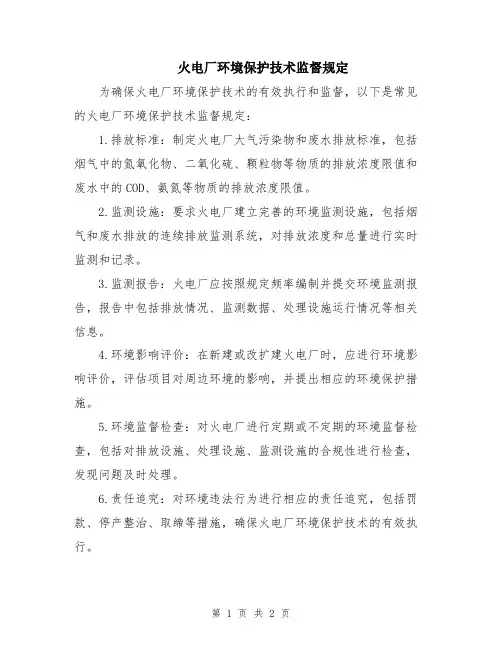 火电厂环境保护技术监督规定

为确保火电厂环境保护技术的有效执行和监督，以下是常见的火电厂环境保护技术监督规定：

1.排放标准：制定火电厂大气污染物和废水排放标准，包括烟气中的氮氧化物、二氧化硫、颗粒物等物质的排放浓度限值和废水中的COD、氨氮等物质的排放浓度限值。

2.监测设施：要求火电厂建立完善的环境监测设施，包括烟气和废水排放的连续排放监测系统，对排放浓度和总量进行实时监测和记录。

3.监测报告：火电厂应按照规定频率编制并提交环境监测报告，报告中包括排放情况、监测数据、处理设施运行情况等相关信息。

4.环境影响评价：在新建或改扩建火电厂时，应进行环境影响评价，评估项目对周边环境的影响，并提出相应的环境保护措施。

5.环境监督检查：对火电厂进行定期或不定期的环境监督检查，包括对排放设施、处理设施、监测设施的合规性进行检查，发现问题及时处理。

6.责任追究：对环境违法行为进行相应的责任追究，包括罚款、停产整治、取缔等措施，确保火电厂环境保护技术的有效执行。

第 1 页 共 2 页